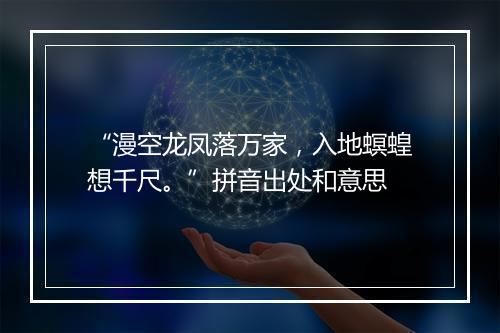 “漫空龙凤落万家，入地螟蝗想千尺。”拼音出处和意思